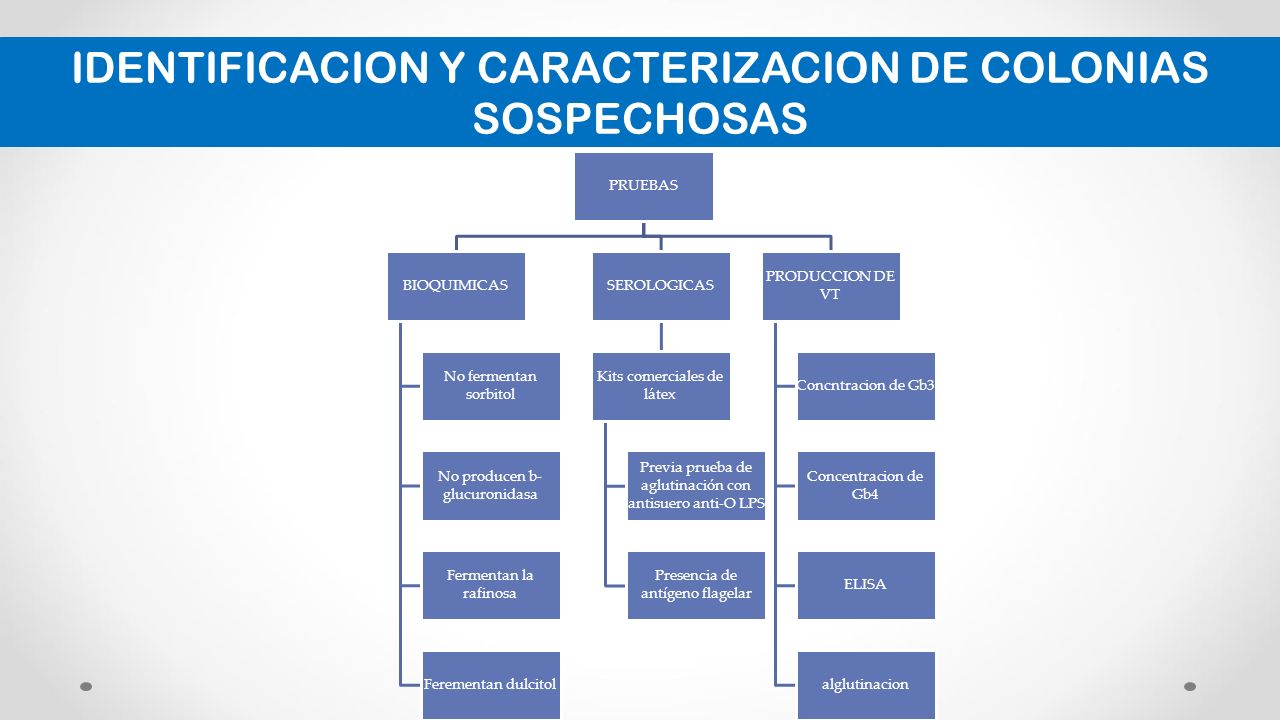 IDENTIFICACION Y CARACTERIZACION DE COLONIAS SOSPECHOSAS

PRUEBAS

BIOQUIMICAS

No fermentan sorbitol

No producen b-glucuronidasa

Fermentan la rafinosa

Ferementan dulcitol

SEROLOGICAS

Kits comerciales de látex

Previa prueba de aglutinación con antisuero anti-O LPS

Presencia de antígeno flagelar

PRODUCCION DE VT

Concntracion de Gb3

Concentracion de Gb4

ELISA

alglutinacion